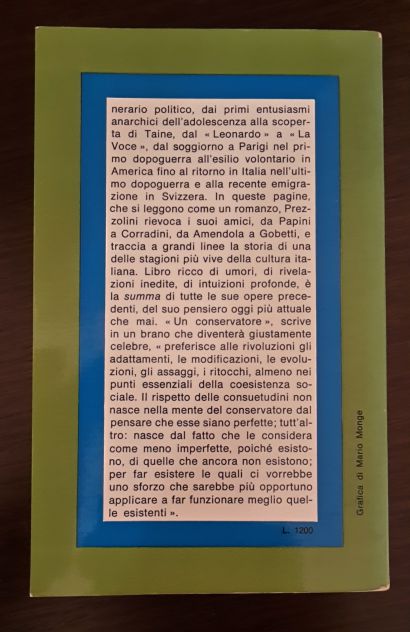 nerario politico, dai primi entusiasmi anarchici dell'adolescenza alla scoperta di Taine, dal « Leonardo » a « La Voce », dal soggiorno a Parigi nel primo dopoguerra all'esilio volontario in America fino al ritorno in Italia nell'ultimo dopoguerra e alla recente emigrazione in Svizzera. In queste pagine, che si leggono come un romanzo, Prezzolini rievoca i suoi amici, da Papini a Corradini, da Amendola a Gobetti, e traccia a grandi linee la storia di una delle stagioni più vive della cultura italiana. Libro ricco di umori, di rivelazioni inedite, di intuizioni profonde, è la summa di tutte le sue opere precedenti, del suo pensiero oggi più attuale che mai. « Un conservatore », scrive in un brano che diventerà giustamente celebre, « preferisce alle rivoluzioni gli adattamenti, le modificazioni, le evoluzioni, gli assaggi, i ritocchi, almeno nei punti essenziali della coesistenza sociale. Il rispetto delle consuetudini non nasce nella mente del conservatore dal pensare che esse siano perfette; tutt'altro: nasce dal fatto che le considera come meno imperfette, poiché esistono, di quelle che ancora non esistono; per far esistere le quali ci vorrebbe uno sforzo che sarebbe più opportuno applicare a far funzionare meglio quelle esistenti ».

L. 1200

Grafica di Mario Monge